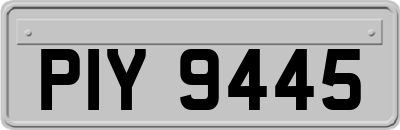 PIY 9445